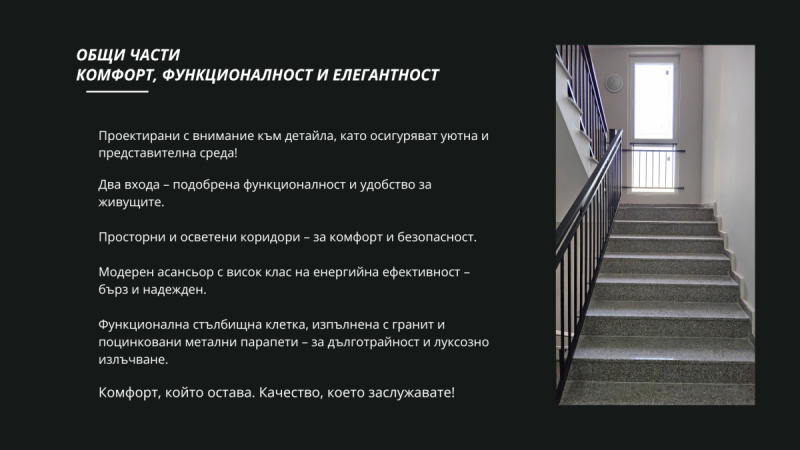 ОБЩИ ЧАСТИ
КОМФОРТ, ФУНКЦИОНАЛНОСТ И ЕЛЕГАНТНОСТ

Проектирани с внимание към детайла, като осигуряват уютна и представителна среда!

Два входа – подобрена функционалност и удобство за живущите.

Просторни и осветени коридори – за комфорт и безопасност.

Модерен асансьор с висок клас на енергийна ефективност – бърз и надежден.

Функционална стълбищна клетка, изпълнена с гранит и поцинковани метални парапети – за дълготрайност и луксозно излъчване.

Комфорт, който остава. Качество, което заслужавате!